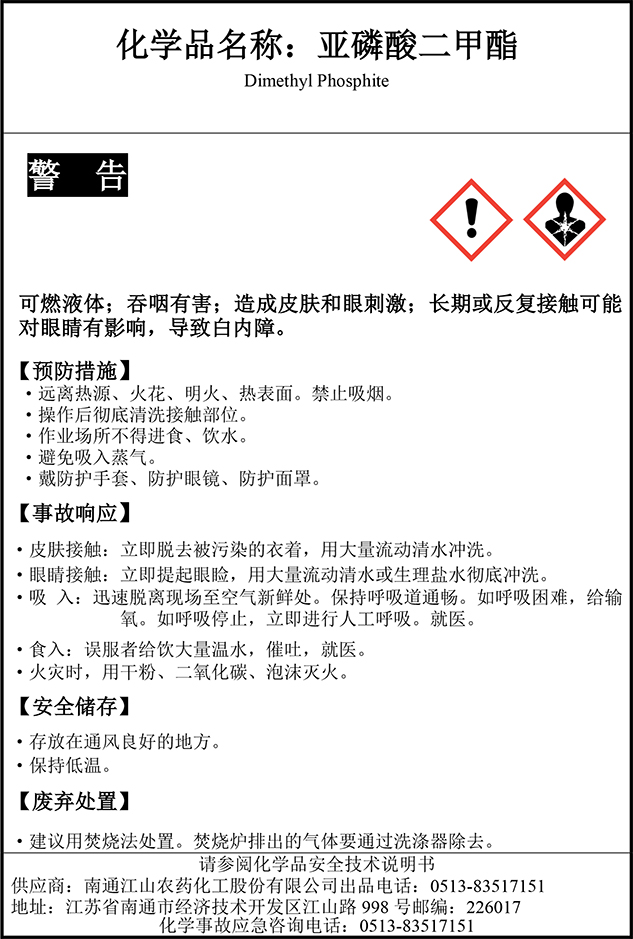 化学品名称：亚磷酸二甲酯
Dimethyl Phosphite

警 告

可燃液体；吞咽有害；造成皮肤和眼刺激；长期或反复接触可能对眼睛有影响，导致白内障。

【预防措施】
• 远离热源、火花、明火、热表面。禁止吸烟。
• 操作后彻底清洗接触部位。
• 作业场所不得进食、饮水。
• 避免吸入蒸气。
• 戴防护手套、防护眼镜、防护面罩。

【事故响应】
• 皮肤接触：立即脱去被污染的衣着，用大量流动清水冲洗。
• 眼睛接触：立即提起眼睑，用大量流动清水或生理盐水彻底冲洗。
• 吸 入：迅速脱离现场至空气新鲜处。保持呼吸道通畅。如呼吸困难，给输氧。如呼吸停止，立即进行人工呼吸。就医。
• 食入：误服者给饮大量温水，催吐，就医。
• 火灾时，用干粉、二氧化碳、泡沫灭火。

【安全储存】
• 存放在通风良好的地方。
• 保持低温。

【废弃处置】
• 建议用焚烧法处置。焚烧炉排出的气体要通过洗涤器除去。

请参阅化学品安全技术说明书
供应商：南通江山农药化工股份有限公司出品电话：0513-83517151
地址：江苏省南通市经济技术开发区江山路998号邮编：226017
化学事故应急咨询电话：0513-83517151